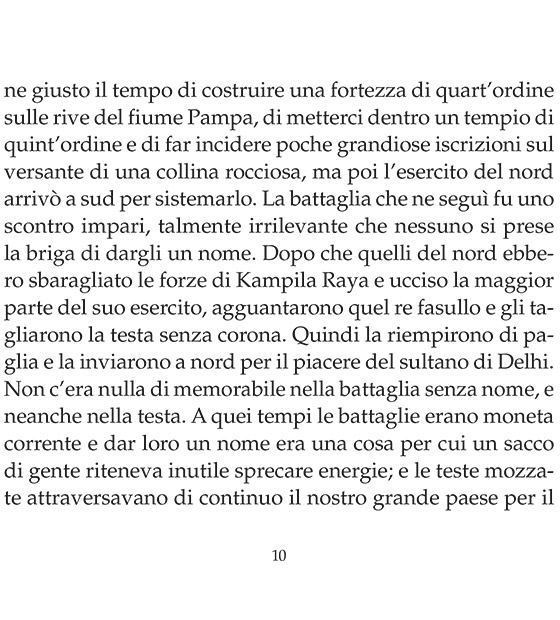 ne giusto il tempo di costruire una fortezza di quart'ordine sulle rive del fiume Pampa, di metterci dentro un tempio di quint'ordine e di far incidere poche grandiose iscrizioni sul versante di una collina rocciosa, ma poi l'esercito del nord arrivò a sud per sistemarlo. La battaglia che ne seguì fu uno scontro impari, talmente irrilevante che nessuno si prese la briga di dargli un nome. Dopo che quelli del nord ebbero sbaragliato le forze di Kampila Raya e ucciso la maggior parte del suo esercito, agguantarono quel re fasullo e gli tagliarono la testa senza corona. Quindi la riempirono di paglia e la inviarono a nord per il piacere del sultano di Delhi. Non c'era nulla di memorabile nella battaglia senza nome, e neanche nella testa. A quei tempi le battaglie erano moneta corrente e dar loro un nome era una cosa per cui un sacco di gente riteneva inutile sprecare energie; e le teste mozzate attraversavano di continuo il nostro grande paese per il

10